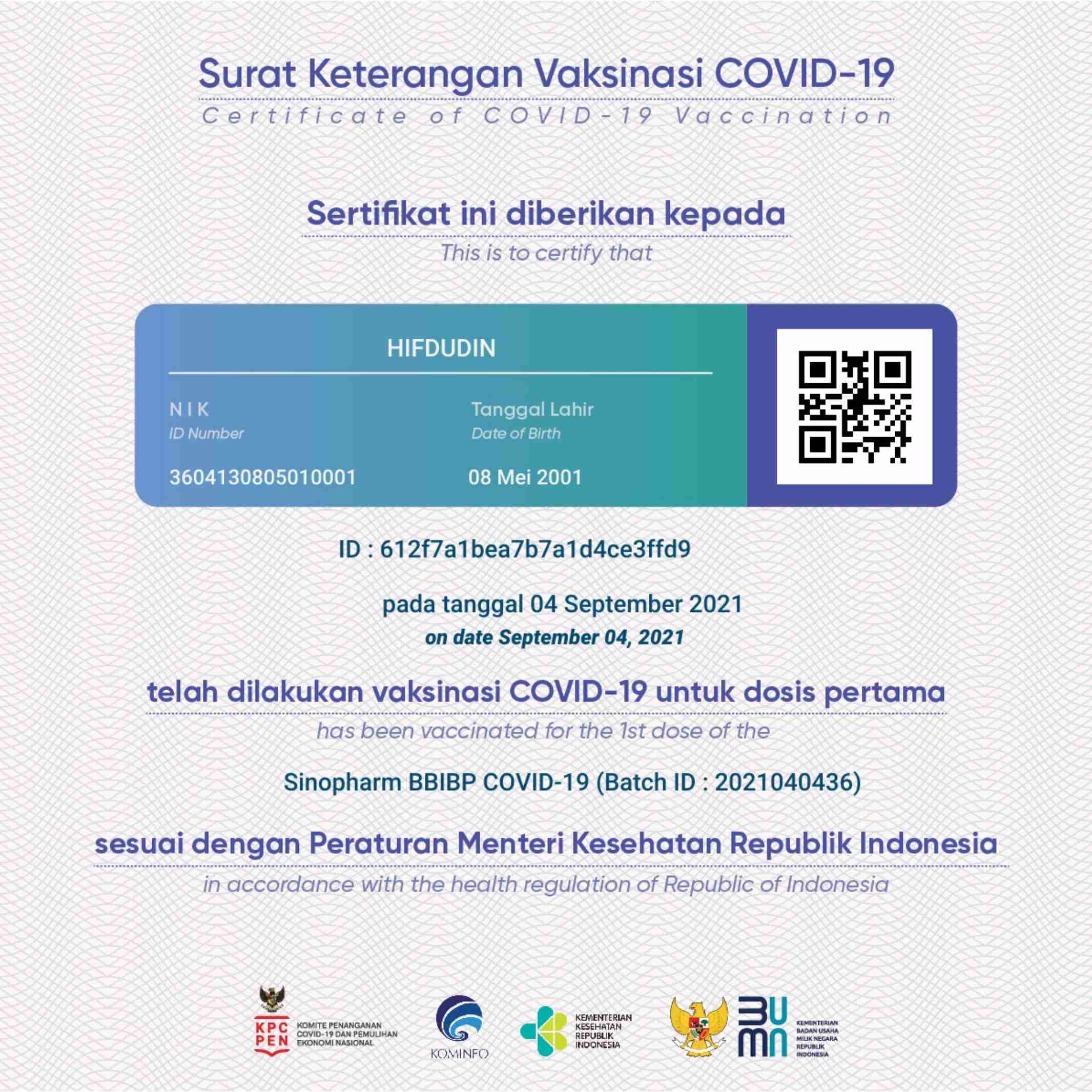 Surat Keterangan Vaksinasi COVID-19
Certificate of COVID-19 Vaccination

Sertifikat ini diberikan kepada
This is to certify that

HIFDUDIN

NIK
ID Number

3604130805010001

Tanggal Lahir
Date of Birth

08 Mei 2001

ID : 612f7a1bea7b7a1d4ce3ffd9

pada tanggal 04 September 2021
on date September 04, 2021

telah dilakukan vaksinasi COVID-19 untuk dosis pertama
has been vaccinated for the 1st dose of the

Sinopharm BBIBP COVID-19 (Batch ID : 2021040436)

sesuai dengan Peraturan Menteri Kesehatan Republik Indonesia
in accordance with the health regulation of Republic of Indonesia

KPC PEN KOMITE PENANGANAN COVID-19 DAN PEMULIHAN EKONOMI NASIONAL

KOMINFO

KEMENTERIAN KESEHATAN REPUBLIK INDONESIA

BUMN KEMENTERIAN BADAN USAHA MILIK NEGARA REPUBLIK INDONESIA